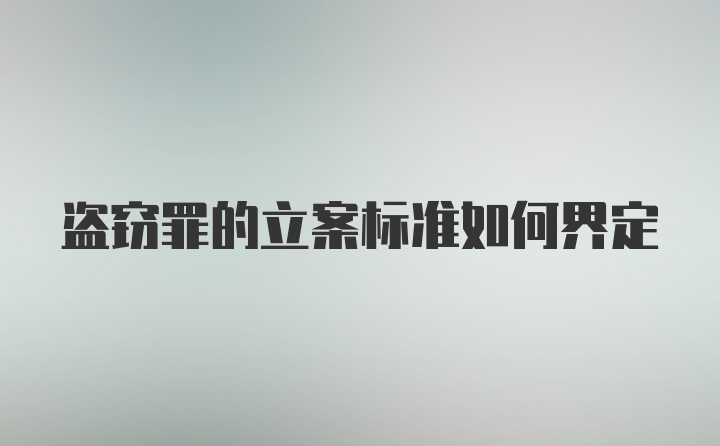 盗窃罪的立案标准如何界定